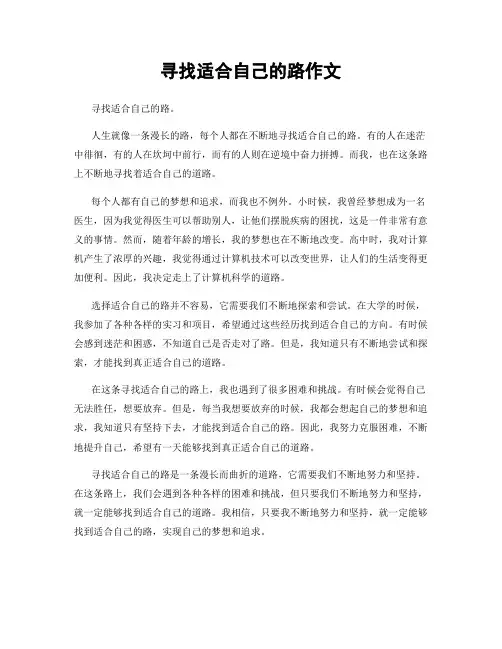 寻找适合自己的路作文

寻找适合自己的路。

人生就像一条漫长的路，每个人都在不断地寻找适合自己的路。有的人在迷茫中徘徊，有的人在坎坷中前行，而有的人则在逆境中奋力拼搏。而我，也在这条路上不断地寻找着适合自己的道路。

每个人都有自己的梦想和追求，而我也不例外。小时候，我曾经梦想成为一名医生，因为我觉得医生可以帮助别人，让他们摆脱疾病的困扰，这是一件非常有意义的事情。然而，随着年龄的增长，我的梦想也在不断地改变。高中时，我对计算机产生了浓厚的兴趣，我觉得通过计算机技术可以改变世界，让人们的生活变得更加便利。因此，我决定走上了计算机科学的道路。

选择适合自己的路并不容易，它需要我们不断地探索和尝试。在大学的时候，我参加了各种各样的实习和项目，希望通过这些经历找到适合自己的方向。有时候会感到迷茫和困惑，不知道自己是否走对了路。但是，我知道只有不断地尝试和探索，才能找到真正适合自己的道路。

在这条寻找适合自己的路上，我也遇到了很多困难和挑战。有时候会觉得自己无法胜任，想要放弃。但是，每当我想要放弃的时候，我都会想起自己的梦想和追求，我知道只有坚持下去，才能找到适合自己的路。因此，我努力克服困难，不断地提升自己，希望有一天能够找到真正适合自己的道路。

寻找适合自己的路是一条漫长而曲折的道路，它需要我们不断地努力和坚持。在这条路上，我们会遇到各种各样的困难和挑战，但只要我们不断地努力和坚持，就一定能够找到适合自己的道路。我相信，只要我不断地努力和坚持，就一定能够找到适合自己的路，实现自己的梦想和追求。